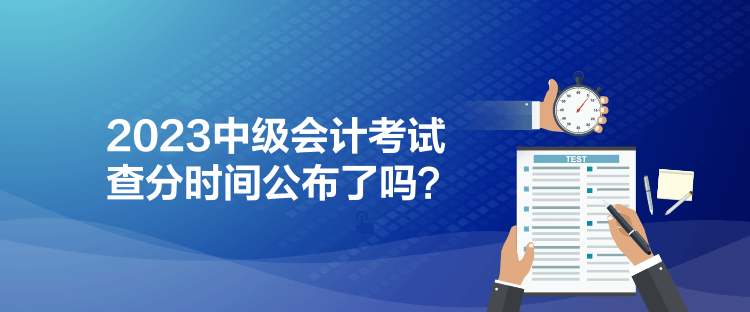 2023中级会计考试
查分时间公布了吗？

TEST